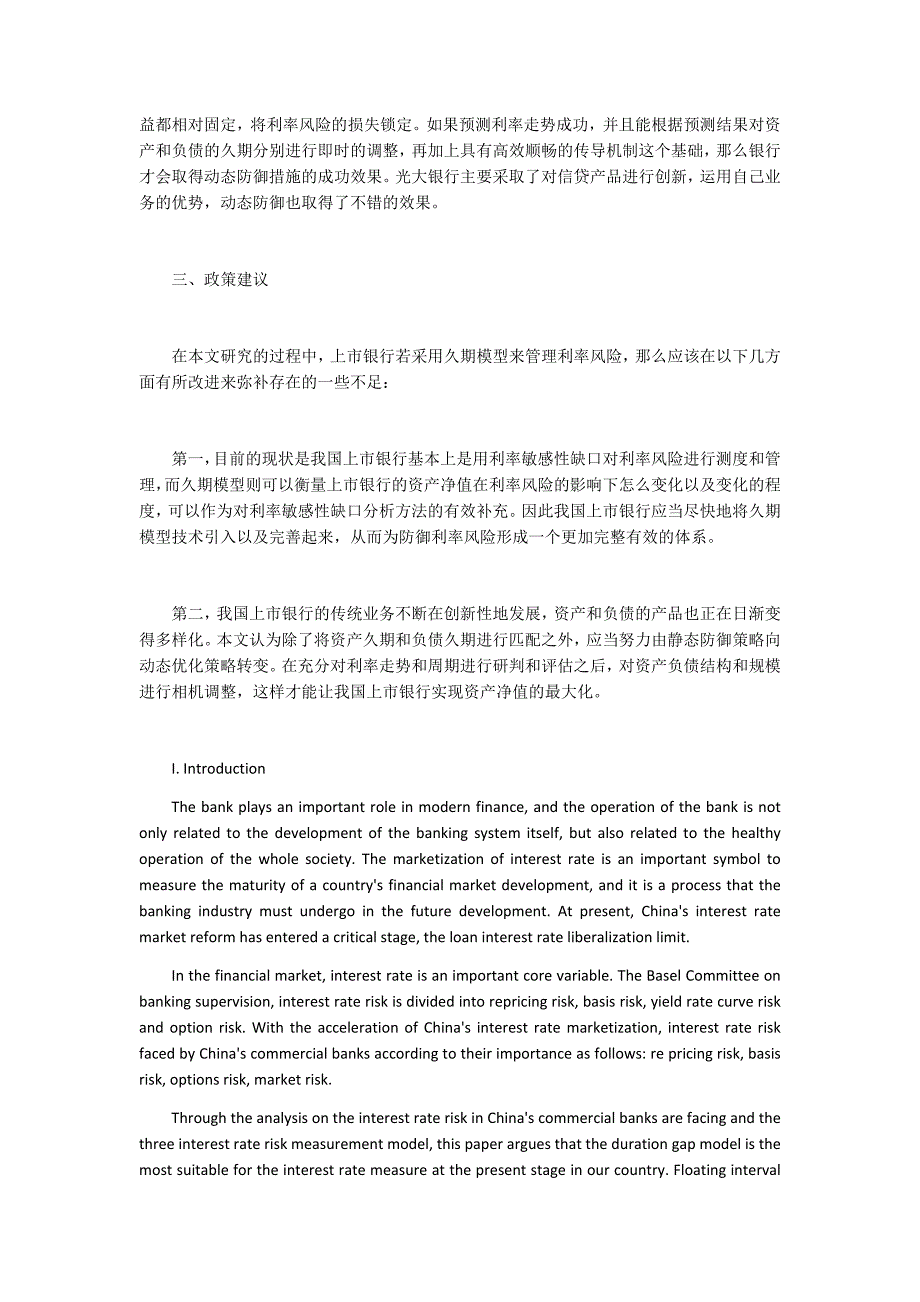 益都相对固定，将利率风险的损失锁定。如果预测利率走势成功，并且能根据预测结果对资产和负债的久期分别进行即时的调整，再加上具有高效顺畅的传导机制这个基础，那么银行才会取得动态防御措施的成功效果。光大银行主要采取了对信贷产品进行创新，运用自己业务的优势，动态防御也取得了不错的效果。

三、政策建议

在本文研究的过程中，上市银行若采用久期模型来管理利率风险，那么应该在以下几方面有所改进来弥补存在的一些不足：

第一，目前的现状是我国上市银行基本上是用利率敏感性缺口对利率风险进行测度和管理，而久期模型则可以衡量上市银行的资产净值在利率风险的影响下怎么变化以及变化的程度，可以作为对利率敏感性缺口分析方法的有效补充。因此我国上市银行应当尽快地将久期模型技术引入以及完善起来，从而为防御利率风险形成一个更加完整有效的体系。

第二，我国上市银行的传统业务不断在创新性地发展，资产和负债的产品也正在日渐变得多样化。本文认为除了将资产久期和负债久期进行匹配之外，应当努力由静态防御策略向动态优化策略转变。在充分对利率走势和周期进行研判和评估之后，对资产负债结构和规模进行相机调整，这样才能让我国上市银行实现资产净值的最大化。

I. Introduction

The bank plays an important role in modern finance, and the operation of the bank is not only related to the development of the banking system itself, but also related to the healthy operation of the whole society. The marketization of interest rate is an important symbol to measure the maturity of a country's financial market development, and it is a process that the banking industry must undergo in the future development. At present, China's interest rate market reform has entered a critical stage, the loan interest rate liberalization limit.

In the financial market, interest rate is an important core variable. The Basel Committee on banking supervision, interest rate risk is divided into repricing risk, basis risk, yield rate curve risk and option risk. With the acceleration of China's interest rate marketization, interest rate risk faced by China's commercial banks according to their importance as follows: re pricing risk, basis risk, options risk, market risk.

Through the analysis on the interest rate risk in China's commercial banks are facing and the three interest rate risk measurement model, this paper argues that the duration gap model is the most suitable for the interest rate measure at the present stage in our country. Floating interval